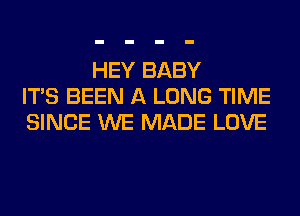 - - - -

HEY BABY
IT'S BEEN A LONG TIME
SINCE WE MADE LOVE